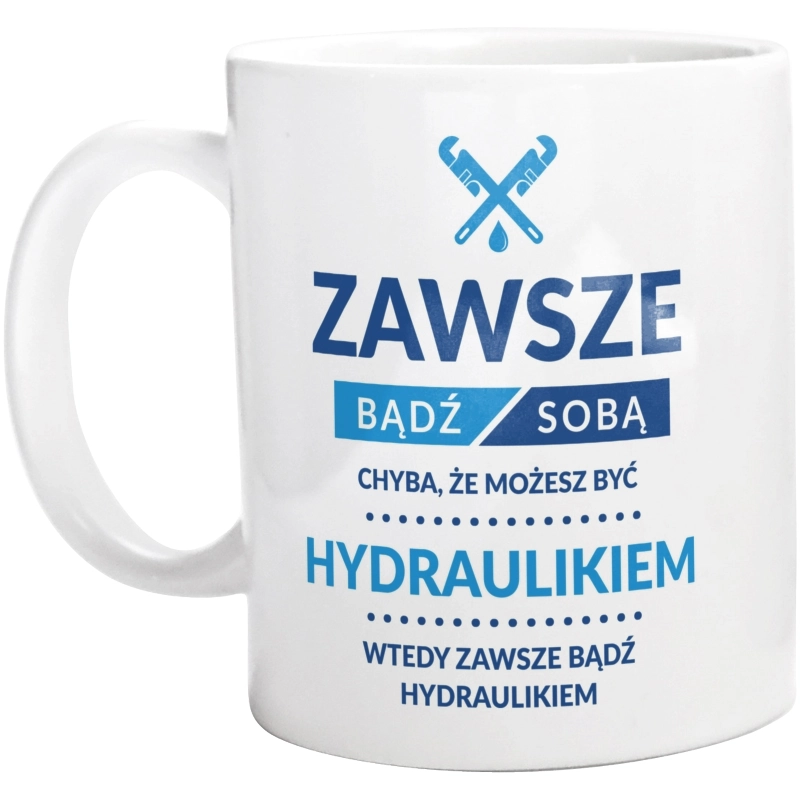 ZAWSZE

BĄDŹ SOBĄ

CHYBA, ŻE MOŻESZ BYĆ

HYDRAULIKIEM

WTEDY ZAWSZE BĄDŹ HYDRAULIKIEM